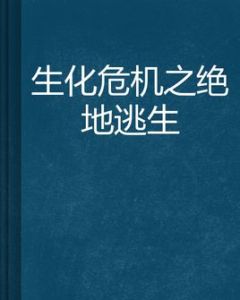 生化危机之绝地逃生